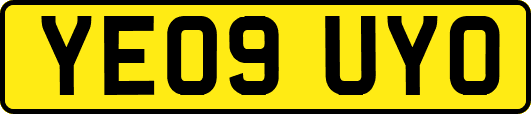 YE09 UYO